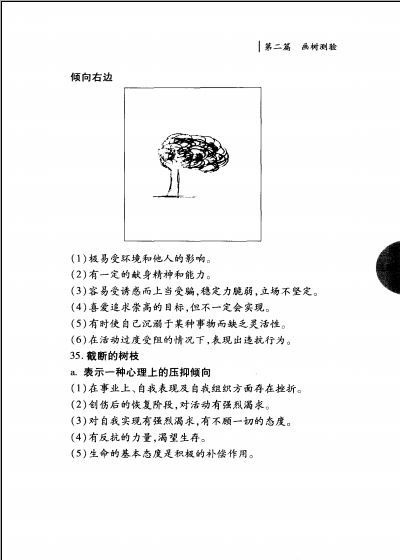 第二篇 画树测验

倾向右边

(1)极易受环境和他人的影响。

(2)有一定的献身精神和能力。

(3)容易受诱惑而上当受骗,稳定力脆弱,立场不坚定。

(4)喜爱追求崇高的目标,但不一定会实现。

(5)有时使自己沉溺于某种事物而缺乏灵活性。

(6)在活动过度受阻的情况下,表现出违抗行为。

35.截断的树枝

a.表示一种心理上的压抑倾向

(1)在事业上、自我表现及自我组织方面存在挫折。

(2)创伤后的恢复阶段,对活动有强烈渴求。

(3)对自我实现有强烈渴求,有不顾一切的态度。

(4)有反抗的力量,渴望生存。

(5)生命的基本态度是积极的补偿作用。